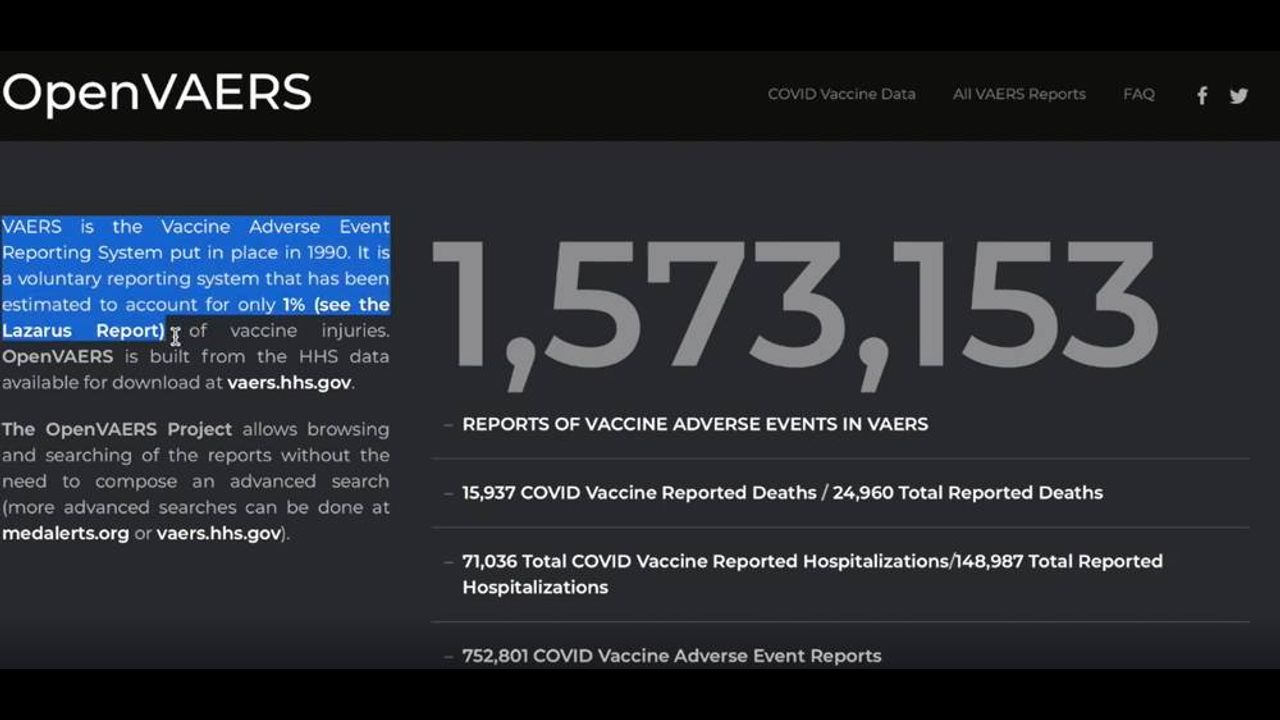 OpenVAERS

COVID Vaccine Data All VAERS Reports FAQ

VAERS is the Vaccine Adverse Event Reporting System put in place in 1990. It is a voluntary reporting system that has been estimated to account for only 1% (see the Lazarus Report) of vaccine injuries. OpenVAERS is built from the HHS data available for download at vaers.hhs.gov.

The OpenVAERS Project allows browsing and searching of the reports without the need to compose an advanced search (more advanced searches can be done at medalerts.org or vaers.hhs.gov).

1,573,153

– REPORTS OF VACCINE ADVERSE EVENTS IN VAERS

– 15,937 COVID Vaccine Reported Deaths / 24,960 Total Reported Deaths

– 71,036 Total COVID Vaccine Reported Hospitalizations/148,987 Total Reported Hospitalizations

– 752,801 COVID Vaccine Adverse Event Reports